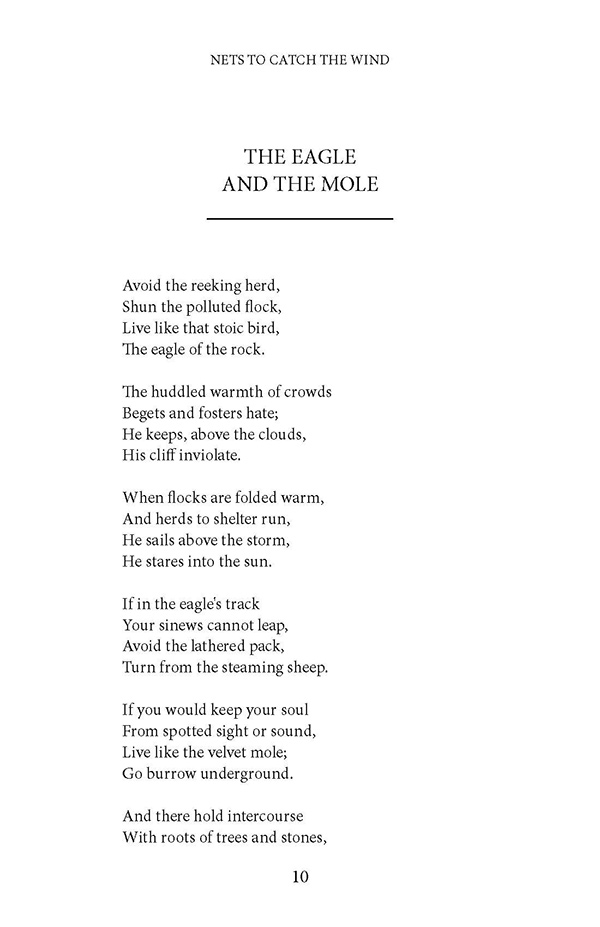 NETS TO CATCH THE WIND

THE EAGLE
AND THE MOLE

Avoid the reeking herd,
Shun the polluted flock,
Live like that stoic bird,
The eagle of the rock.

The huddled warmth of crowds
Begets and fosters hate;
He keeps, above the clouds,
His cliff inviolate.

When flocks are folded warm,
And herds to shelter run,
He sails above the storm,
He stares into the sun.

If in the eagle's track
Your sinews cannot leap,
Avoid the lathered pack,
Turn from the steaming sheep.

If you would keep your soul
From spotted sight or sound,
Live like the velvet mole;
Go burrow underground.

And there hold intercourse
With roots of trees and stones,

10